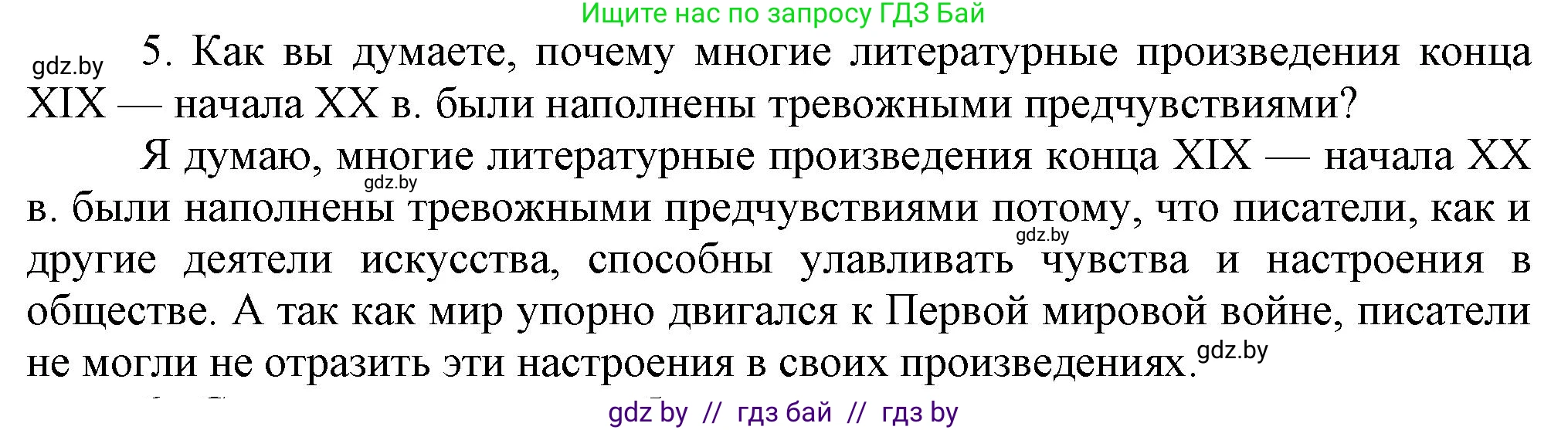 Ищите нас по запросу ГДЗ Бай

gdz.by

5. Как вы думаете, почему многие литературные произведения конца XIX — начала XX в. были наполнены тревожными предчувствиями?

Я думаю, многие литературные произведения конца XIX — начала XX в. были наполнены тревожными предчувствиями потому, что писатели, как и другие деятели искусства, способны улавливать чувства и настроения в обществе. А так как мир упорно двигался к Первой мировой войне, писатели не могли не отразить эти настроения в своих произведениях.

gdz.by

gdz.by

gdz.by

gdz by // гдз бай // гдз by